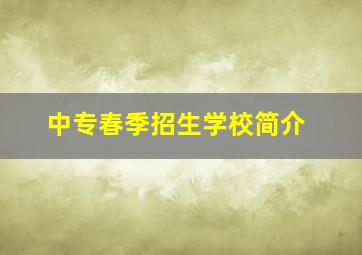 中专春季招生学校简介